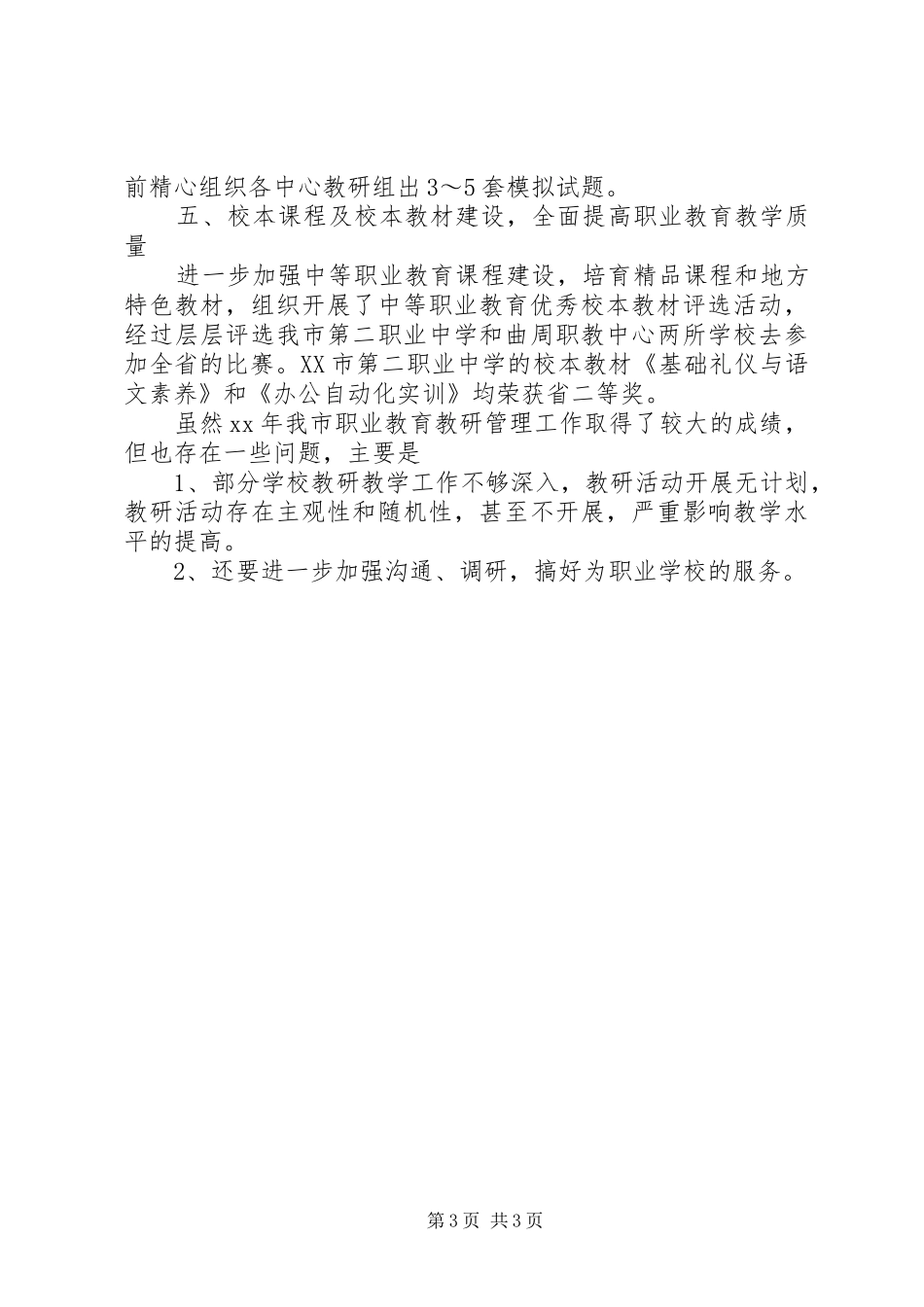 前精心组织各中心教研组出3～5套模拟试题。

五、校本课程及校本教材建设，全面提高职业教育教学质量

进一步加强中等职业教育课程建设，培育精品课程和地方特色教材，组织开展了中等职业教育优秀校本教材评选活动，经过层层评选我市第二职业中学和曲周职教中心两所学校去参加全省的比赛。XX市第二职业中学的校本教材《基础礼仪与语文素养》和《办公自动化实训》均荣获省二等奖。

虽然xx年我市职业教育教研管理工作取得了较大的成绩，但也存在一些问题，主要是

1、部分学校教研教学工作不够深入，教研活动开展无计划，教研活动存在主观性和随机性，甚至不开展，严重影响教学水平的提高。

2、还要进一步加强沟通、调研，搞好为职业学校的服务。

第3页 共3页